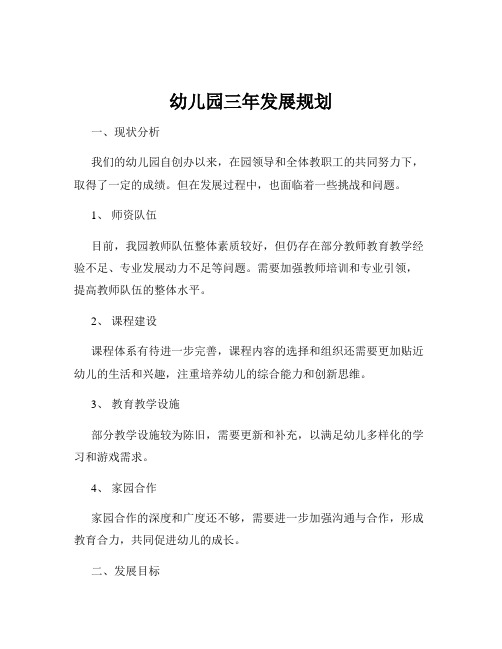 幼儿园三年发展规划

一、现状分析

我们的幼儿园自创办以来，在园领导和全体教职工的共同努力下，取得了一定的成绩。但在发展过程中，也面临着一些挑战和问题。

1、 师资队伍

目前，我园教师队伍整体素质较好，但仍存在部分教师教育教学经验不足、专业发展动力不足等问题。需要加强教师培训和专业引领，提高教师队伍的整体水平。

2、 课程建设

课程体系有待进一步完善，课程内容的选择和组织还需要更加贴近幼儿的生活和兴趣，注重培养幼儿的综合能力和创新思维。

3、 教育教学设施

部分教学设施较为陈旧，需要更新和补充，以满足幼儿多样化的学习和游戏需求。

4、 家园合作

家园合作的深度和广度还不够，需要进一步加强沟通与合作，形成教育合力，共同促进幼儿的成长。

二、发展目标